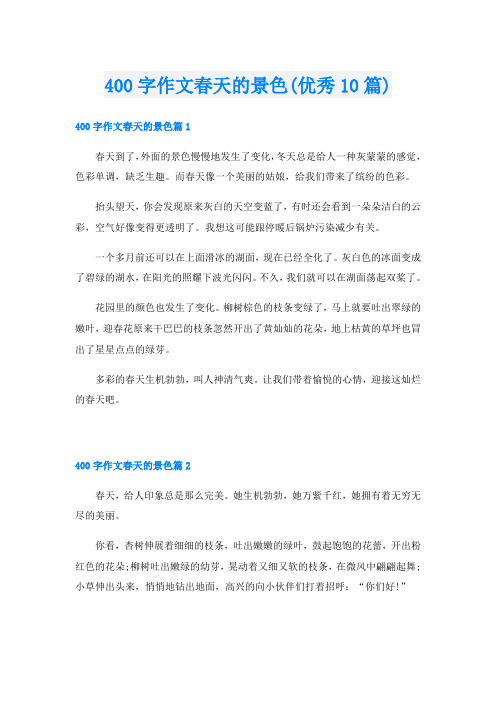 400字作文春天的景色(优秀10篇)

400字作文春天的景色篇1

春天到了，外面的景色慢慢地发生了变化，冬天总是给人一种灰蒙蒙的感觉，色彩单调，缺乏生趣。而春天像一个美丽的姑娘，给我们带来了缤纷的色彩。

抬头望天，你会发现原来灰白的天空变蓝了，有时还会看到一朵朵洁白的云彩，空气好像变得更透明了。我想这可能跟停暖后锅炉污染减少有关。

一个多月前还可以在上面滑冰的湖面，现在已经全化了。灰白色的冰面变成了碧绿的湖水，在阳光的照耀下波光闪闪。不久，我们就可以在湖面荡起双桨了。

花园里的颜色也发生了变化。柳树棕色的枝条变绿了，马上就要吐出翠绿的嫩叶，迎春花原来干巴巴的枝条忽然开出了黄灿灿的花朵，地上枯黄的草坪也冒出了星星点点的绿芽。

多彩的春天生机勃勃，叫人神清气爽。让我们带着愉悦的心情，迎接这灿烂的春天吧。

400字作文春天的景色篇2

春天，给人印象总是那么完美。她生机勃勃，她万紫千红，她拥有着无穷无尽的美丽。

你看，杏树伸展着细细的枝条，吐出嫩嫩的绿叶，鼓起饱饱的花蕾，开出粉红色的花朵;柳树吐出嫩绿的幼芽，晃动着又细又软的枝条，在微风中翩翩起舞;小草伸出头来，悄悄地钻出地面，高兴的向小伙伴们打着招呼：“你们好!”